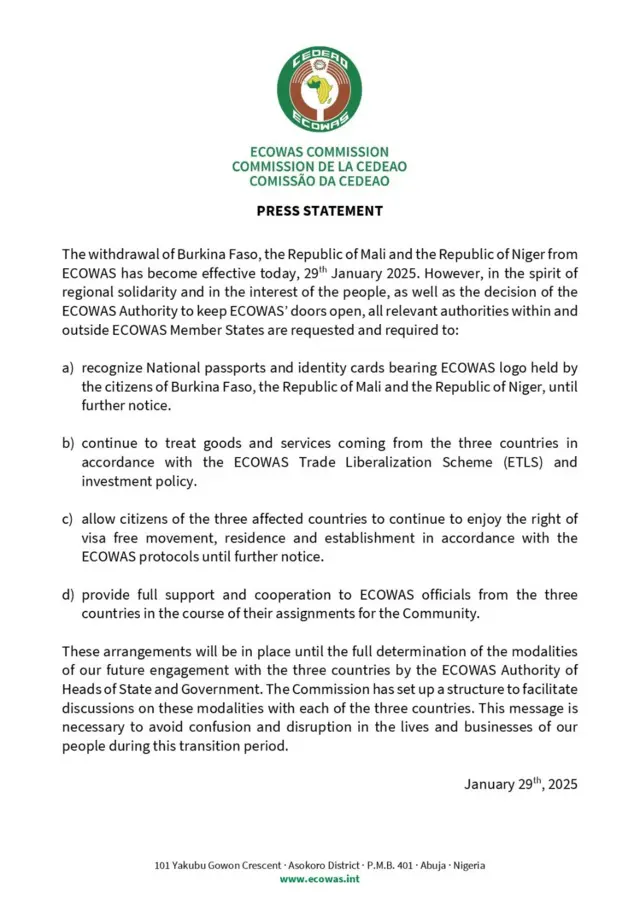 CEDEAO
ECOWAS

ECOWAS COMMISSION
COMMISSION DE LA CEDEAO
COMISSÃO DA CEDEAO

PRESS STATEMENT

The withdrawal of Burkina Faso, the Republic of Mali and the Republic of Niger from ECOWAS has become effective today, 29$^{th}$ January 2025. However, in the spirit of regional solidarity and in the interest of the people, as well as the decision of the ECOWAS Authority to keep ECOWAS' doors open, all relevant authorities within and outside ECOWAS Member States are requested and required to:

a) recognize National passports and identity cards bearing ECOWAS logo held by the citizens of Burkina Faso, the Republic of Mali and the Republic of Niger, until further notice.

b) continue to treat goods and services coming from the three countries in accordance with the ECOWAS Trade Liberalization Scheme (ETLS) and investment policy.

c) allow citizens of the three affected countries to continue to enjoy the right of visa free movement, residence and establishment in accordance with the ECOWAS protocols until further notice.

d) provide full support and cooperation to ECOWAS officials from the three countries in the course of their assignments for the Community.

These arrangements will be in place until the full determination of the modalities of our future engagement with the three countries by the ECOWAS Authority of Heads of State and Government. The Commission has set up a structure to facilitate discussions on these modalities with each of the three countries. This message is necessary to avoid confusion and disruption in the lives and businesses of our people during this transition period.

January 29$^{th}$, 2025

101 Yakubu Gowon Crescent · Asokoro District · P.M.B. 401 · Abuja · Nigeria
www.ecowas.int